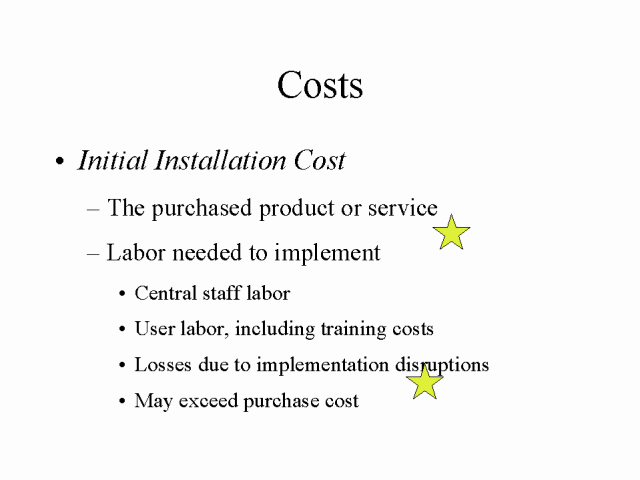 Costs

• Initial Installation Cost

- The purchased product or service

- Labor needed to implement

• Central staff labor

• User labor, including training costs

• Losses due to implementation disruptions

• May exceed purchase cost